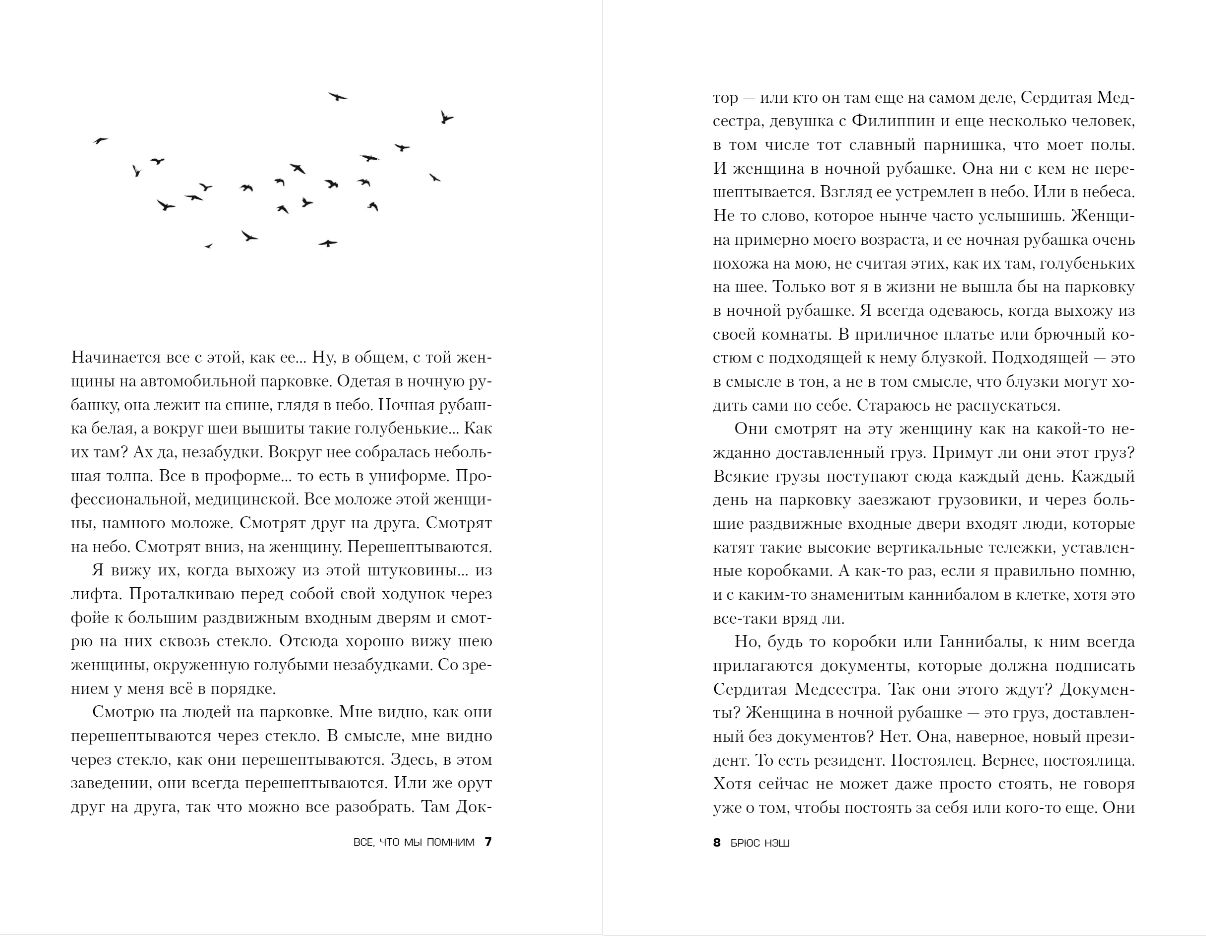 Начинается все с этой, как ее... Ну, в общем, с той женщины на автомобильной парковке. Одетая в ночную рубашку, она лежит на спине, глядя в небо. Ночная рубашка белая, а вокруг шеи вышиты такие голубенькие... Как их там? Ах да, незабудки. Вокруг нее собралась небольшая толпа. Все в проформе... то есть в униформе. Профессиональной, медицинской. Все моложе этой женщины, намного моложе. Смотрят друг на друга. Смотрят на небо. Смотрят вниз, на женщину. Перешептываются.

Я вижу их, когда выхожу из этой штуковины... из лифта. Проталкиваю перед собой свой ходунок через фойе к большим раздвижным входным дверям и смотрю на них сквозь стекло. Отсюда хорошо вижу шею женщины, окруженную голубыми незабудками. Со зрением у меня всё в порядке.

Смотрю на людей на парковке. Мне видно, как они перешептываются через стекло. В смысле, мне видно через стекло, как они перешептываются. Здесь, в этом заведении, они всегда перешептываются. Или же орут друг на друга, так что можно все разобрать. Там Док-

ВСЕ, ЧТО МЫ ПОМНИМ 7

тор — или кто он там еще на самом деле, Сердитая Медсестра, девушка с Филиппин и еще несколько человек, в том числе тот славный парнишка, что моет полы. И женщина в ночной рубашке. Она ни с кем не перешептывается. Взгляд ее устремлен в небо. Или в небеса. Не то слово, которое нынче часто услышишь. Женщина примерно моего возраста, и ее ночная рубашка очень похожа на мою, не считая этих, как их там, голубеньких на шее. Только вот я в жизни не вышла бы на парковку в ночной рубашке. Я всегда одеваюсь, когда выхожу из своей комнаты. В приличное платье или брючный костюм с подходящей к нему блузкой. Подходящей — это в смысле в тон, а не в том смысле, что блузки могут ходить сами по себе. Стараюсь не распускаться.

Они смотрят на эту женщину как на какой-то нежданно доставленный груз. Примут ли они этот груз? Всякие грузы поступают сюда каждый день. Каждый день на парковку заезжают грузовики, и через большие раздвижные входные двери входят люди, которые катят такие высокие вертикальные тележки, уставленные коробками. А как-то раз, если я правильно помню, и с каким-то знаменитым каннибалом в клетке, хотя это все-таки вряд ли.

Но, будь то коробки или Ганнибалы, к ним всегда прилагаются документы, которые должна подписать Сердитая Медсестра. Так они этого ждут? Документы? Женщина в ночной рубашке — это груз, доставленный без документов? Нет. Она, наверное, новый президент. То есть резидент. Постоялец. Вернее, постоялица. Хотя сейчас не может даже просто стоять, не говоря уже о том, чтобы постоять за себя или кого-то еще. Они

8 БРЮС НЭШ